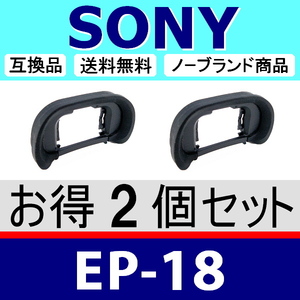 SONY

互換品 送料無料 ノーブランド商品

お得 2 個セット

EP-18